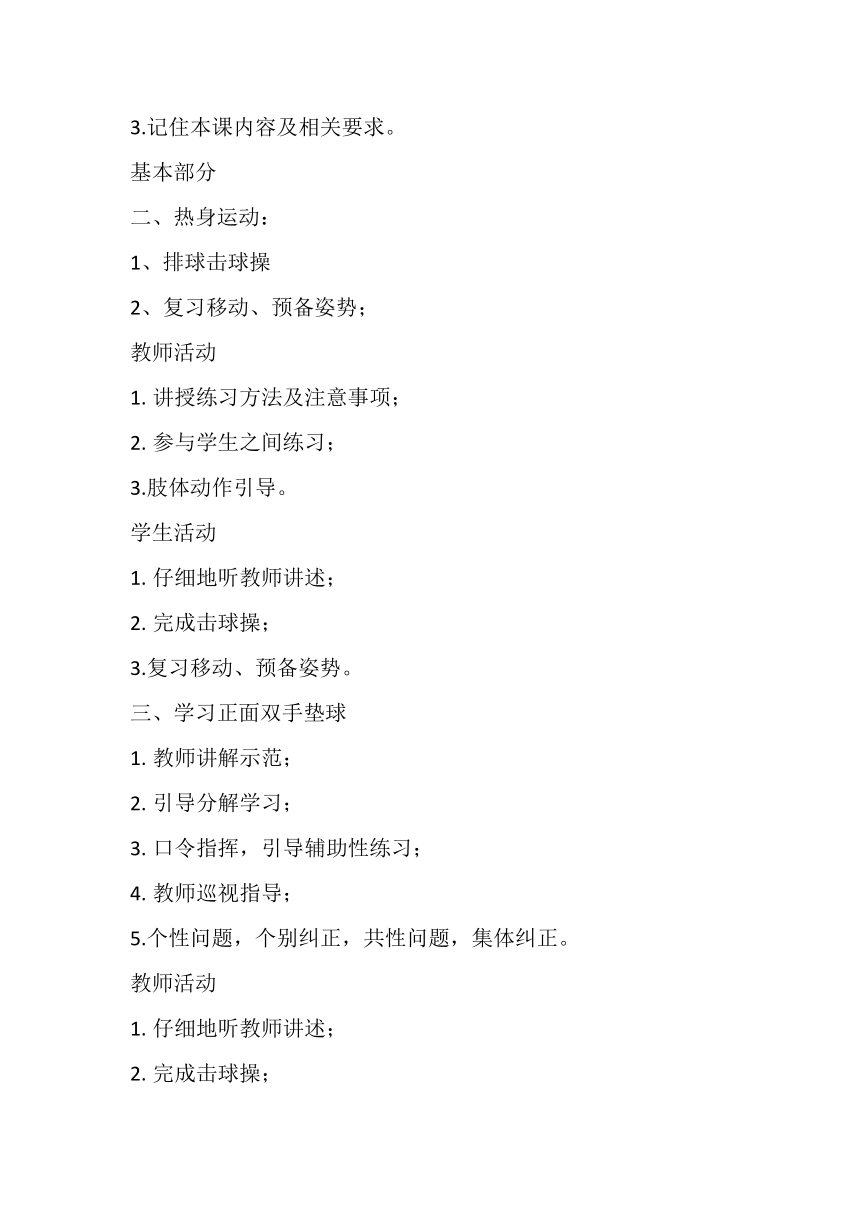 3.记住本课内容及相关要求。

基本部分

二、热身运动：

1、排球击球操

2、复习移动、预备姿势；

教师活动

1. 讲授练习方法及注意事项；

2. 参与学生之间练习；

3.肢体动作引导。

学生活动

1. 仔细地听教师讲述；

2. 完成击球操；

3.复习移动、预备姿势。

三、学习正面双手垫球

1. 教师讲解示范；

2. 引导分解学习；

3. 口令指挥，引导辅助性练习；

4. 教师巡视指导；

5.个性问题，个别纠正，共性问题，集体纠正。

教师活动

1. 仔细地听教师讲述；

2. 完成击球操；